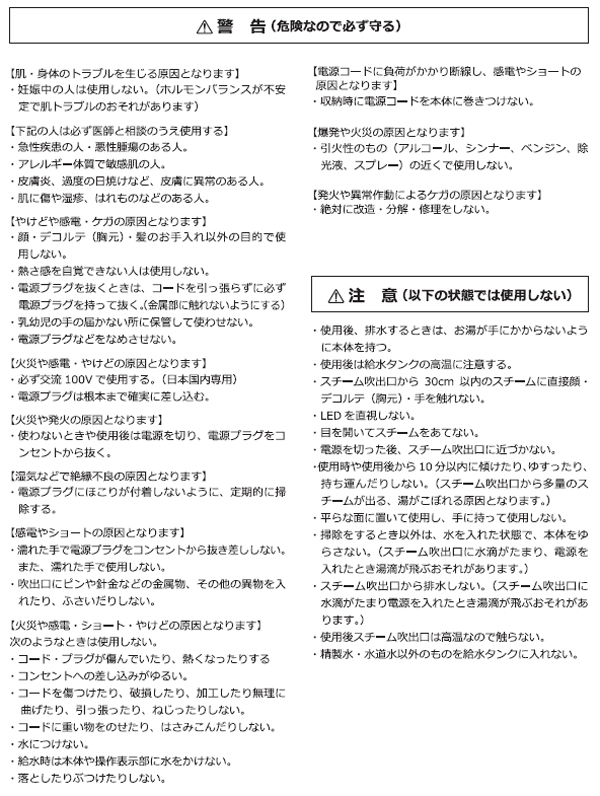 ⚠ 警　告（危険なので必ず守る）

【肌・身体のトラブルを生じる原因となります】
・妊娠中の人は使用しない。（ホルモンバランスが不安定で肌トラブルのおそれがあります）

【下記の人は必ず医師と相談のうえ使用する】
・急性疾患の人・悪性腫瘍のある人。
・アレルギー体質で敏感肌の人。
・皮膚炎、過度の日焼けなど、皮膚に異常のある人。
・肌に傷や湿疹、はれものなどのある人。

【やけどや感電・ケガの原因となります】
・顔・デコルテ（胸元）・髪のお手入れ以外の目的で使用しない。
・熱さ感を自覚できない人は使用しない。
・電源プラグを抜くときは、コードを引っ張らずに必ず電源プラグを持って抜く。（金属部に触れないようにする）
・乳幼児の手の届かない所に保管して使わせない。
・電源プラグなどをなめさせない。

【火災や感電・やけどの原因となります】
・必ず交流 100V で使用する。（日本国内専用）
・電源プラグは根本まで確実に差し込む。

【火災や発火の原因となります】
・使わないときや使用後は電源を切り、電源プラグをコンセントから抜く。

【湿気などで絶縁不良の原因となります】
・電源プラグにほこりが付着しないように、定期的に掃除する。

【感電やショートの原因となります】
・濡れた手で電源プラグをコンセントから抜き差ししない。また、濡れた手で使用しない。
・吹出口にピンや針金などの金属物、その他の異物を入れたり、ふさいだりしない。

【火災や感電・ショート・やけどの原因となります】
次のようなときは使用しない。
・コード・プラグが傷んでいたり、熱くなったりする
・コンセントへの差し込みがゆるい。
・コードを傷つけたり、破損したり、加工したり無理に曲げたり、引っ張ったり、ねじったりしない。
・コードに重い物をのせたり、はさみこんだりしない。
・水につけない。
・給水時は本体や操作表示部に水をかけない。
・落としたりぶつけたりしない。

【電源コードに負荷がかかり断線し、感電やショートの原因となります】
・収納時に電源コードを本体に巻きつけない。

【爆発や火災の原因となります】
・引火性のもの（アルコール、シンナー、ベンジン、除光液、スプレー）の近くで使用しない。

【発火や異常作動によるケガの原因となります】
・絶対に改造・分解・修理をしない。

⚠ 注　意（以下の状態では使用しない）

・使用後、排水するときは、お湯が手にかからないように本体を持つ。
・使用後は給水タンクの高温に注意する。
・スチーム吹出口から 30cm 以内のスチームに直接顔・デコルテ（胸元）・手を触れない。
・LED を直視しない。
・目を開いてスチームをあてない。
・電源を切った後、スチーム吹出口に近づかない。
・使用時や使用後から 10 分以内に傾けたり、ゆすったり、持ち運んだりしない。（スチーム吹出口から多量のスチームが出る、湯がこぼれる原因となります。）
・平らな面に置いて使用し、手に持って使用しない。
・掃除をするとき以外は、水を入れた状態で、本体をゆらさない。（スチーム吹出口に水滴がたまり、電源を入れたとき湯滴が飛ぶおそれがあります。）
・スチーム吹出口から排水しない。（スチーム吹出口に水滴がたまり電源を入れたとき湯滴が飛ぶおそれがあります。）
・使用後スチーム吹出口は高温なので触らない。
・精製水・水道水以外のものを給水タンクに入れない。